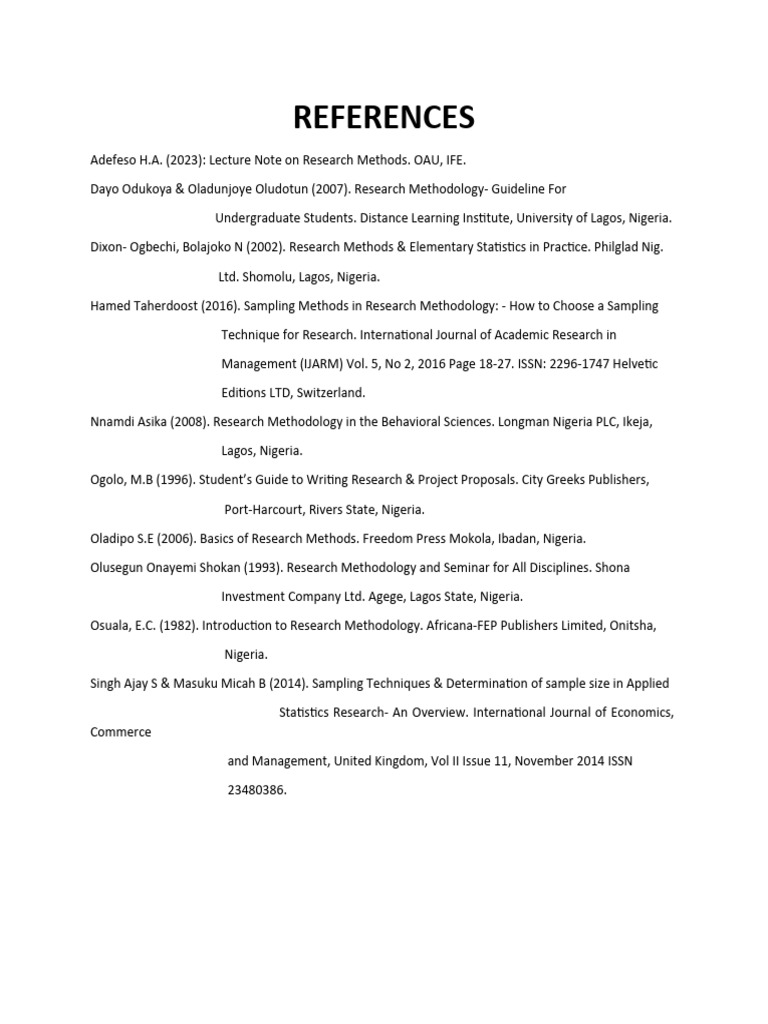 REFERENCES

Adefeso H.A. (2023): Lecture Note on Research Methods. OAU, IFE.

Dayo Odukoya & Oladunjoye Oludotun (2007). Research Methodology- Guideline For Undergraduate Students. Distance Learning Institute, University of Lagos, Nigeria.

Dixon- Ogbechi, Bolajoko N (2002). Research Methods & Elementary Statistics in Practice. Philglad Nig. Ltd. Shomolu, Lagos, Nigeria.

Hamed Taherdoost (2016). Sampling Methods in Research Methodology: - How to Choose a Sampling Technique for Research. International Journal of Academic Research in Management (IJARM) Vol. 5, No 2, 2016 Page 18-27. ISSN: 2296-1747 Helvetic Editions LTD, Switzerland.

Nnamdi Asika (2008). Research Methodology in the Behavioral Sciences. Longman Nigeria PLC, Ikeja, Lagos, Nigeria.

Ogolo, M.B (1996). Student's Guide to Writing Research & Project Proposals. City Greeks Publishers, Port-Harcourt, Rivers State, Nigeria.

Oladipo S.E (2006). Basics of Research Methods. Freedom Press Mokola, Ibadan, Nigeria.

Olusegun Onayemi Shokan (1993). Research Methodology and Seminar for All Disciplines. Shona Investment Company Ltd. Agege, Lagos State, Nigeria.

Osuala, E.C. (1982). Introduction to Research Methodology. Africana-FEP Publishers Limited, Onitsha, Nigeria.

Singh Ajay S & Masuku Micah B (2014). Sampling Techniques & Determination of sample size in Applied Statistics Research- An Overview. International Journal of Economics, Commerce

and Management, United Kingdom, Vol II Issue 11, November 2014 ISSN 23480386.